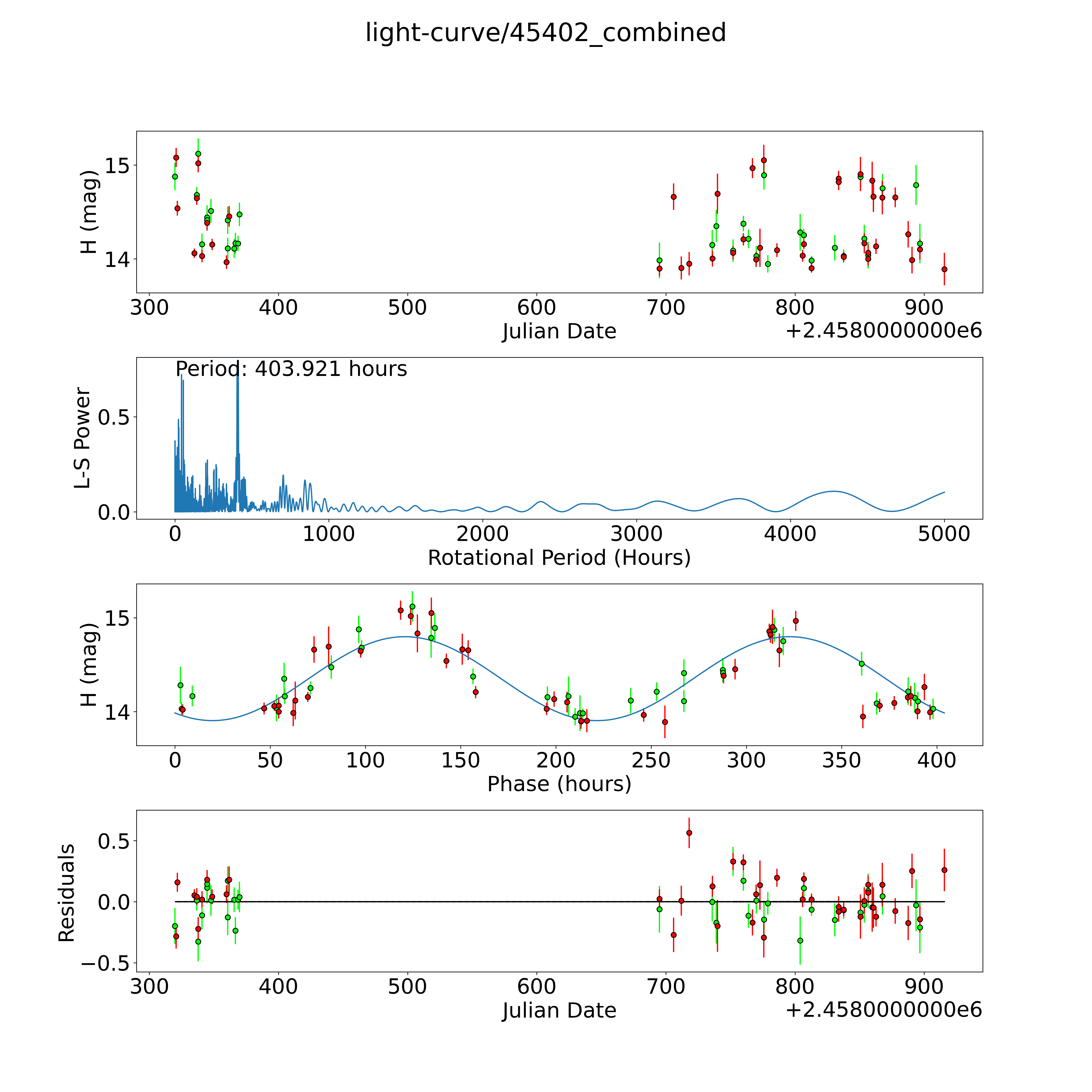 light-curve/45402_combined

H (mag)
15
14
300
400
500
600
700
800
900
Julian Date
+2.4580000000e6

Period: 403.921 hours
L-S Power
0.5
0.0
0
1000
2000
3000
4000
5000
Rotational Period (Hours)

H (mag)
15
14
0
50
100
150
200
250
300
350
400
Phase (hours)

Residuals
0.5
0.0
−0.5
300
400
500
600
700
800
900
Julian Date
+2.4580000000e6